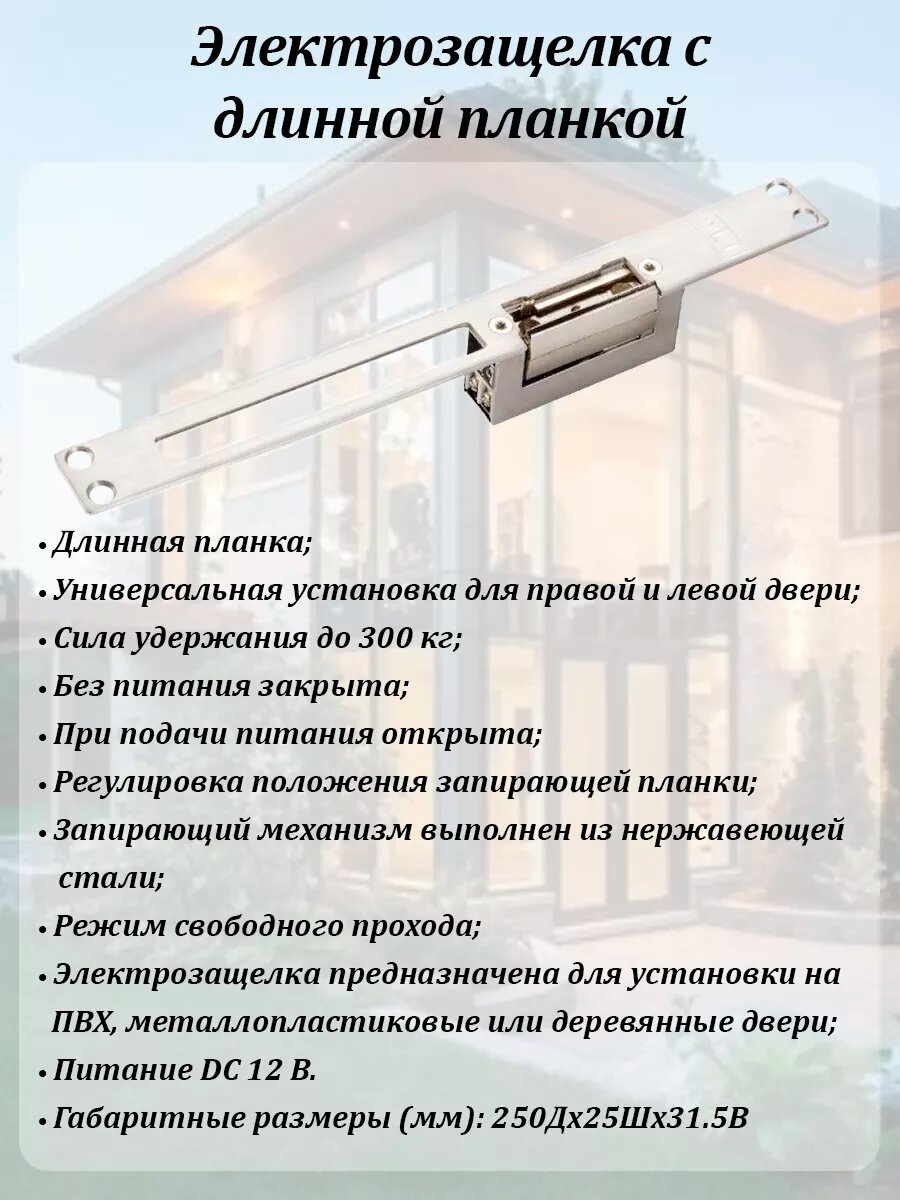 Электрозащелка с длинной планкой

• Длинная планка;
• Универсальная установка для правой и левой двери;
• Сила удержания до 300 кг;
• Без питания закрыта;
• При подачи питания открыта;
• Регулировка положения запирающей планки;
• Запирающий механизм выполнен из нержавеющей стали;
• Режим свободного прохода;
• Электрозащелка предназначена для установки на ПВХ, металлопластиковые или деревянные двери;
• Питание DC 12 В.
• Габаритные размеры (мм): 250Дх25Шх31.5В